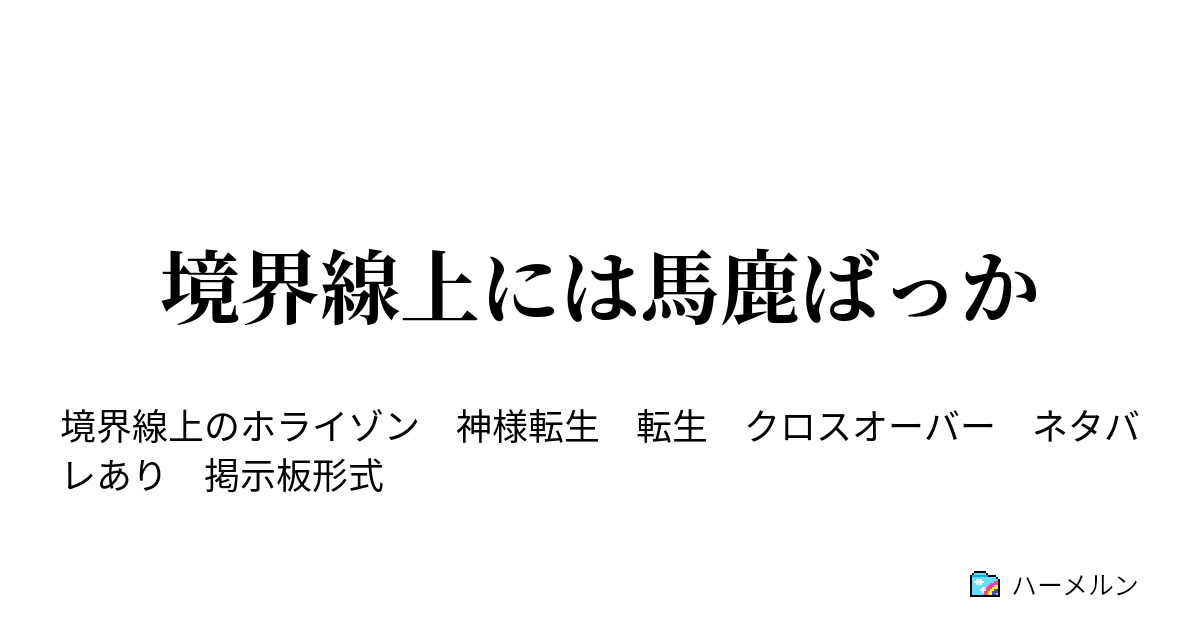 境界線上には馬鹿ばっか

境界線上のホライゾン　神様転生　転生　クロスオーバー　ネタバレあり　掲示板形式

ハーメルン